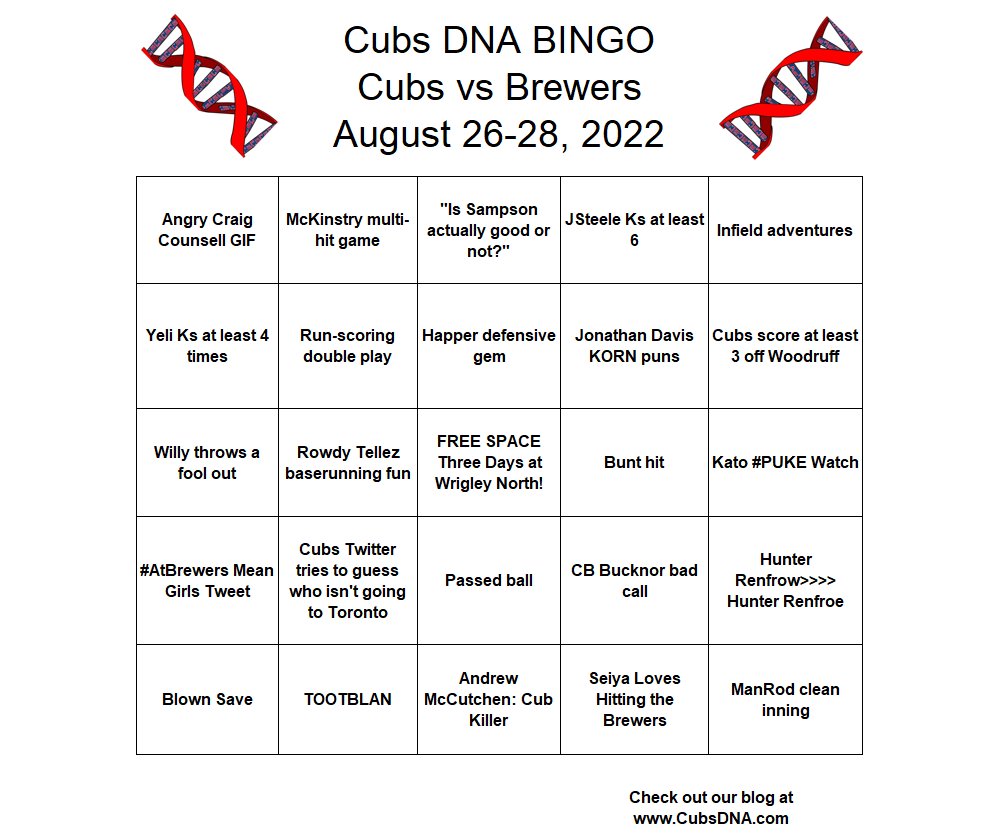 Cubs DNA BINGO
Cubs vs Brewers
August 26-28, 2022

| | | | | |
|---|---|---|---|---|
| Angry Craig Counsell GIF | McKinstry multi-hit game | "Is Sampson actually good or not?" | JSteele Ks at least 6 | Infield adventures |
| Yeli Ks at least 4 times | Run-scoring double play | Happer defensive gem | Jonathan Davis KORN puns | Cubs score at least 3 off Woodruff |
| Willy throws a fool out | Rowdy Tellez baserunning fun | FREE SPACE Three Days at Wrigley North! | Bunt hit | Kato #PUKE Watch |
| #AtBrewers Mean Girls Tweet | Cubs Twitter tries to guess who isn't going to Toronto | Passed ball | CB Bucknor bad call | Hunter Renfrow>>>> Hunter Renfroe |
| Blown Save | TOOTBLAN | Andrew McCutchen: Cub Killer | Seiya Loves Hitting the Brewers | ManRod clean inning |

Check out our blog at www.CubsDNA.com